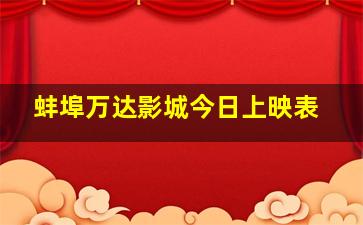 蚌埠万达影城今日上映表